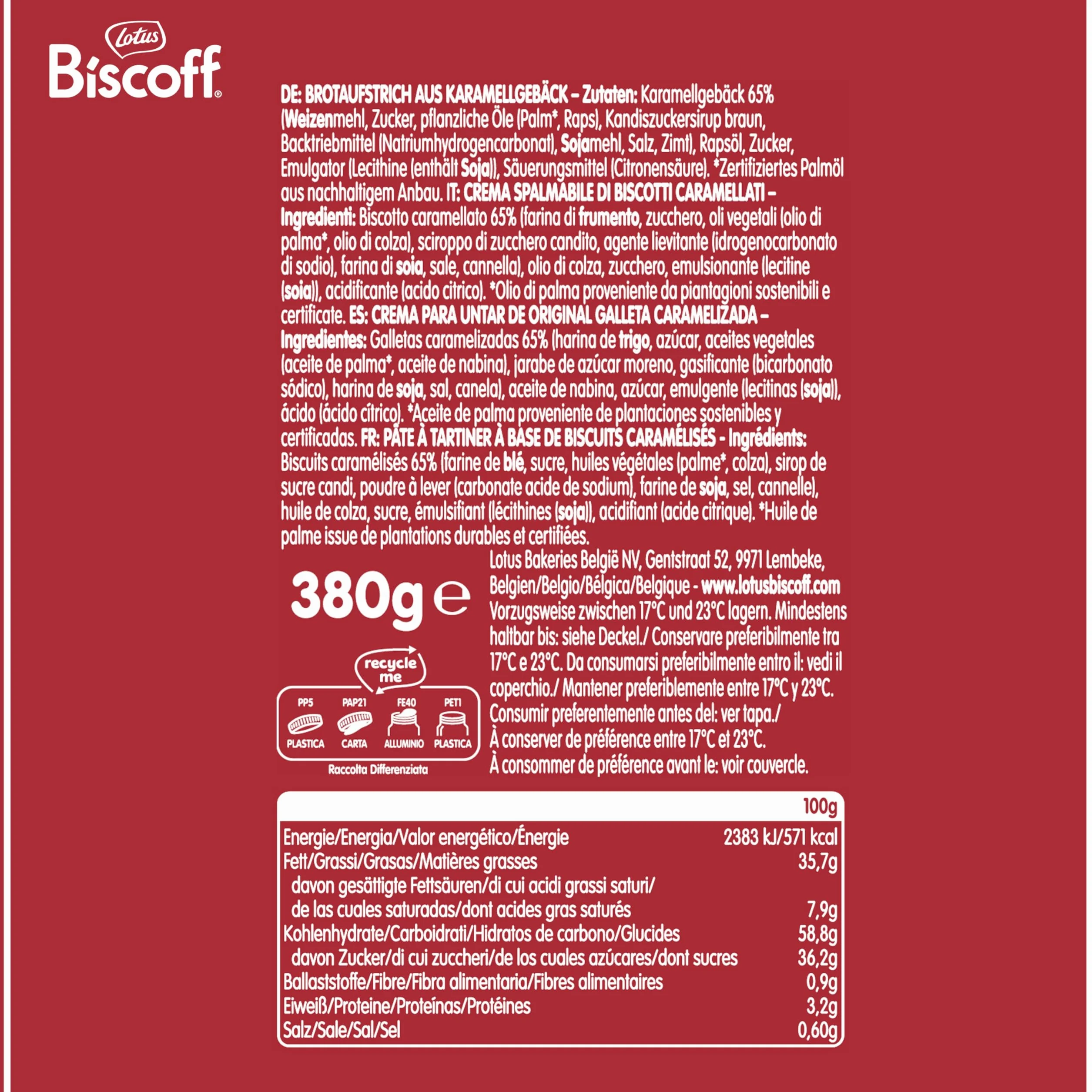 Lotus
Biscoff®

DE: BROTAUFSTRICH AUS KARAMELLGEBÄCK – Zutaten: Karamellgebäck 65% (Weizenmehl, Zucker, pflanzliche Öle (Palm*, Raps), Kandiszuckersirup braun, Backtriebmittel (Natriumhydrogencarbonat), Sojamehl, Salz, Zimt), Rapsöl, Zucker, Emulgator (Lecithine (enthält Soja)), Säuerungsmittel (Citronensäure). *Zertifiziertes Palmöl aus nachhaltigem Anbau. IT: CREMA SPALMABILE DI BISCOTTI CARAMELLATI – Ingredienti: Biscotto caramellato 65% (farina di frumento, zucchero, oli vegetali (olio di palma*, olio di colza), sciroppo di zucchero candito, agente lievitante (idrogenocarbonato di sodio), farina di soia, sale, cannella), olio di colza, zucchero, emulsionante (lecitine (soia)), acidificante (acido citrico). *Olio di palma proveniente da piantagioni sostenibili e certificate. ES: CREMA PARA UNTAR DE ORIGINAL GALLETA CARAMELIZADA – Ingredientes: Galletas caramelizadas 65% (harina de trigo, azúcar, aceites vegetales (aceite de palma*, aceite de nabina), jarabe de azúcar moreno, gasificante (bicarbonato sódico), harina de soja, sal, canela), aceite de nabina, azúcar, emulgente (lecitinas (soja)), ácido (ácido cítrico). *Aceite de palma proveniente de plantaciones sostenibles y certificadas. FR: PÂTE À TARTINER À BASE DE BISCUITS CARAMÉLISÉS - Ingrédients: Biscuits caramélisés 65% (farine de blé, sucre, huiles végétales (palme*, colza), sirop de sucre candi, poudre à lever (carbonate acide de sodium), farine de soja, sel, cannelle), huile de colza, sucre, émulsifiant (lécithines (soja)), acidifiant (acide citrique). *Huile de palme issue de plantations durables et certifiées.

380g e

recycle me

PP5 PLASTICA
PAP21 CARTA
FE40 ALLUMINIO
PET1 PLASTICA

Raccolta Differenziata

Lotus Bakeries België NV, Gentstraat 52, 9971 Lembeke, Belgien/Belgio/Bélgica/Belgique - www.lotusbiscoff.com
Vorzugsweise zwischen 17°C und 23°C lagern. Mindestens haltbar bis: siehe Deckel./ Conservare preferibilmente tra 17°C e 23°C. Da consumarsi preferibilmente entro il: vedi il coperchio./ Mantener preferiblemente entre 17°C y 23°C. Consumir preferentemente antes del: ver tapa./ À conserver de préférence entre 17°C et 23°C. À consommer de préférence avant le: voir couvercle.

| | 100g |
|---|---|
| Energie/Energia/Valor energético/Énergie | 2383 kJ/571 kcal |
| Fett/Grassi/Grasas/Matières grasses | 35,7g |
| davon gesättigte Fettsäuren/di cui acidi grassi saturi/ de las cuales saturadas/dont acides gras saturés | 7,9g |
| Kohlenhydrate/Carboidrati/Hidratos de carbono/Glucides | 58,8g |
| davon Zucker/di cui zuccheri/de los cuales azúcares/dont sucres | 36,2g |
| Ballaststoffe/Fibre/Fibra alimentaria/Fibres alimentaires | 0,9g |
| Eiweiß/Proteine/Proteínas/Protéines | 3,2g |
| Salz/Sale/Sal/Sel | 0,60g |